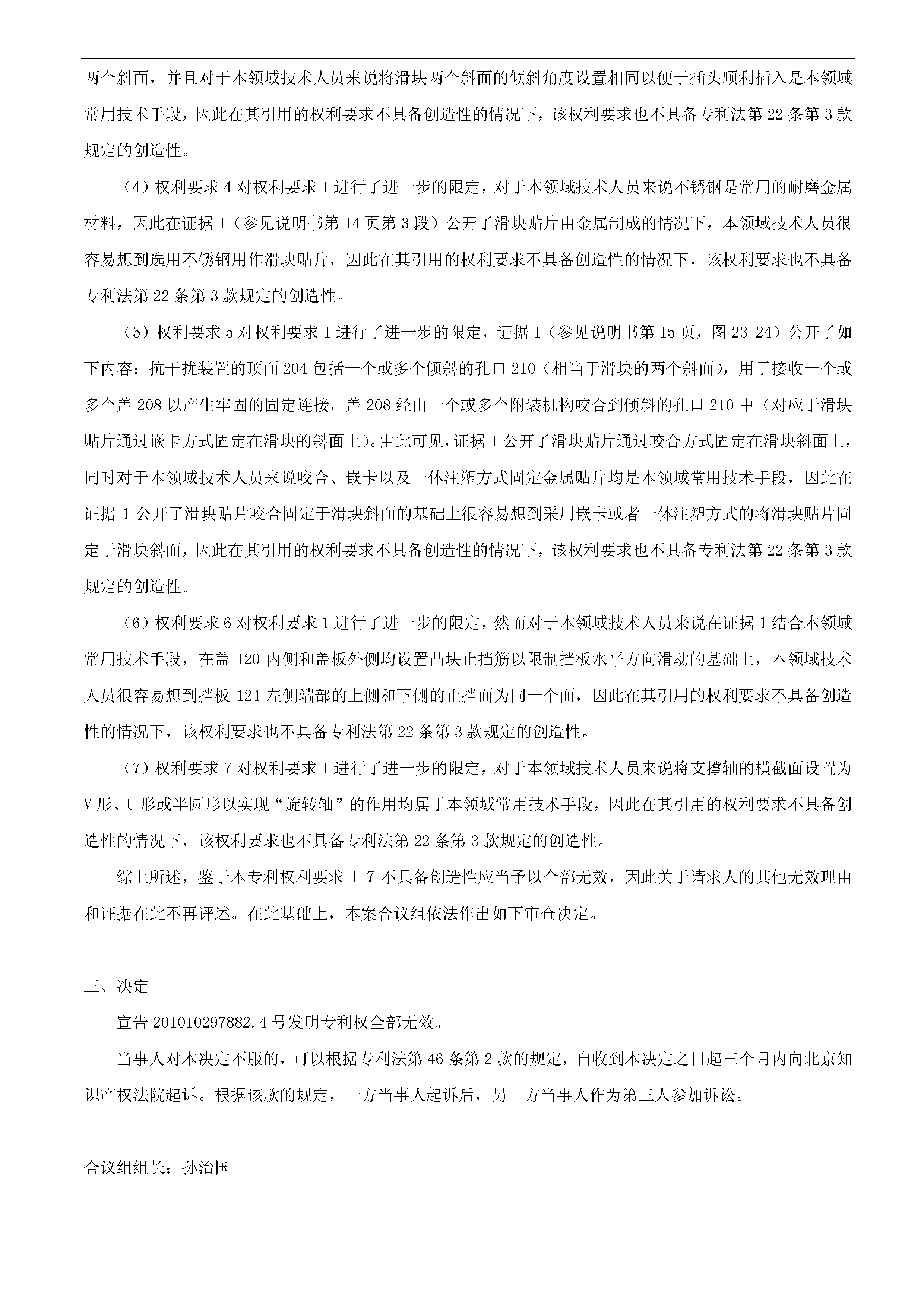 两个斜面，并且对于本领域技术人员来说将滑块两个斜面的倾斜角度设置相同以便于插头顺利插入是本领域常用技术手段，因此在其引用的权利要求不具备创造性的情况下，该权利要求也不具备专利法第 22 条第 3 款规定的创造性。

（4）权利要求 4 对权利要求 1 进行了进一步的限定，对于本领域技术人员来说不锈钢是常用的耐磨金属材料，因此在证据 1（参见说明书第 14 页第 3 段）公开了滑块贴片由金属制成的情况下，本领域技术人员很容易想到选用不锈钢用作滑块贴片，因此在其引用的权利要求不具备创造性的情况下，该权利要求也不具备专利法第 22 条第 3 款规定的创造性。

（5）权利要求 5 对权利要求 1 进行了进一步的限定，证据 1（参见说明书第 15 页，图 23-24）公开了如下内容：抗干扰装置的顶面 204 包括一个或多个倾斜的孔口 210（相当于滑块的两个斜面），用于接收一个或多个盖 208 以产生牢固的固定连接，盖 208 经由一个或多个附装机构咬合到倾斜的孔口 210 中（对应于滑块贴片通过嵌卡方式固定在滑块的斜面上）。由此可见，证据 1 公开了滑块贴片通过咬合方式固定在滑块斜面上，同时对于本领域技术人员来说咬合、嵌卡以及一体注塑方式固定金属贴片均是本领域常用技术手段，因此在证据 1 公开了滑块贴片咬合固定于滑块斜面的基础上很容易想到采用嵌卡或者一体注塑方式的将滑块贴片固定于滑块斜面，因此在其引用的权利要求不具备创造性的情况下，该权利要求也不具备专利法第 22 条第 3 款规定的创造性。

（6）权利要求 6 对权利要求 1 进行了进一步的限定，然而对于本领域技术人员来说在证据 1 结合本领域常用技术手段，在盖 120 内侧和盖板外侧均设置凸块止挡筋以限制挡板水平方向滑动的基础上，本领域技术人员很容易想到挡板 124 左侧端部的上侧和下侧的止挡面为同一个面，因此在其引用的权利要求不具备创造性的情况下，该权利要求也不具备专利法第 22 条第 3 款规定的创造性。

（7）权利要求 7 对权利要求 1 进行了进一步的限定，对于本领域技术人员来说将支撑轴的横截面设置为 V 形、U 形或半圆形以实现“旋转轴”的作用均属于本领域常用技术手段，因此在其引用的权利要求不具备创造性的情况下，该权利要求也不具备专利法第 22 条第 3 款规定的创造性。

综上所述，鉴于本专利权利要求 1-7 不具备创造性应当予以全部无效，因此关于请求人的其他无效理由和证据在此不再评述。在此基础上，本案合议组依法作出如下审查决定。

三、决定

宣告 201010297882.4 号发明专利权全部无效。

当事人对本决定不服的，可以根据专利法第 46 条第 2 款的规定，自收到本决定之日起三个月内向北京知识产权法院起诉。根据该款的规定，一方当事人起诉后，另一方当事人作为第三人参加诉讼。

合议组组长：孙治国